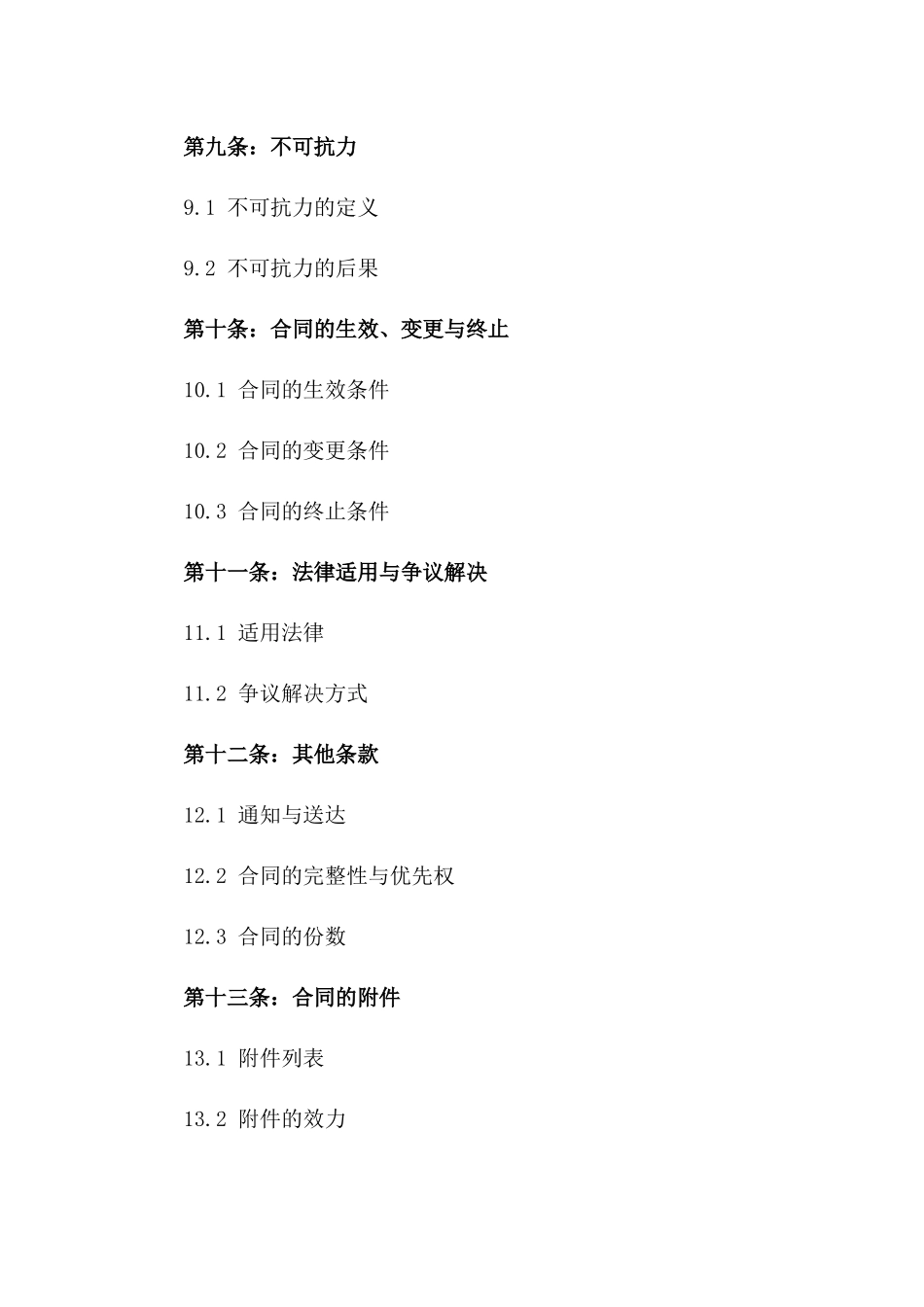 第九条：不可抗力

9.1 不可抗力的定义

9.2 不可抗力的后果

第十条：合同的生效、变更与终止

10.1 合同的生效条件

10.2 合同的变更条件

10.3 合同的终止条件

第十一条：法律适用与争议解决

11.1 适用法律

11.2 争议解决方式

第十二条：其他条款

12.1 通知与送达

12.2 合同的完整性与优先权

12.3 合同的份数

第十三条：合同的附件

13.1 附件列表

13.2 附件的效力